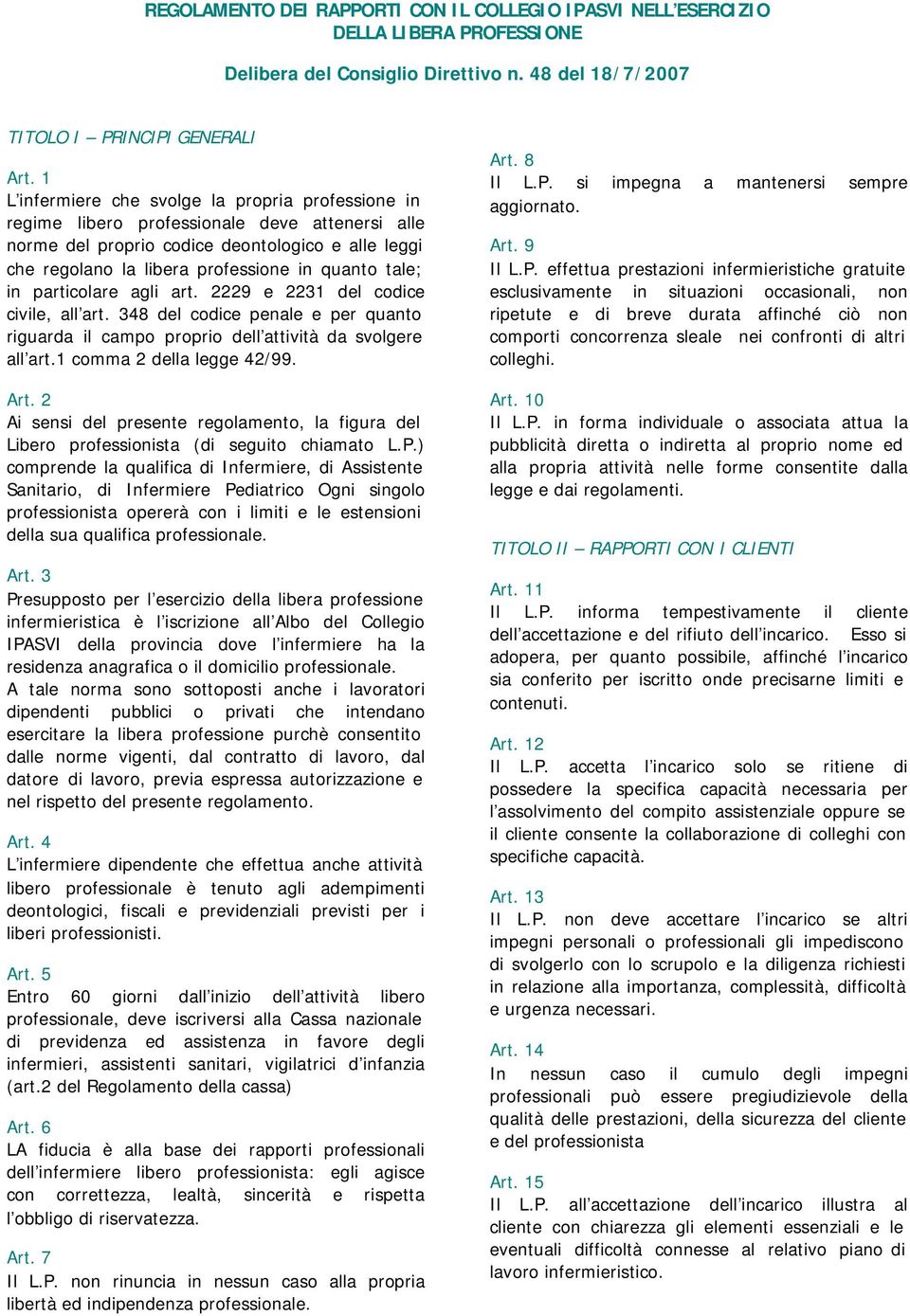 REGOLAMENTO DEI RAPPORTI CON IL COLLEGIO IPASVI NELL'ESERCIZIO DELLA LIBERA PROFESSIONE

Delibera del Consiglio Direttivo n. 48 del 18/7/2007

TITOLO I – PRINCIPI GENERALI

Art. 1
L'infermiere che svolge la propria professione in regime libero professionale deve attenersi alle norme del proprio codice deontologico e alle leggi che regolano la libera professione in quanto tale; in particolare agli art. 2229 e 2231 del codice civile, all'art. 348 del codice penale e per quanto riguarda il campo proprio dell'attività da svolgere all'art.1 comma 2 della legge 42/99.

Art. 2
Ai sensi del presente regolamento, la figura del Libero professionista (di seguito chiamato L.P.) comprende la qualifica di Infermiere, di Assistente Sanitario, di Infermiere Pediatrico Ogni singolo professionista opererà con i limiti e le estensioni della sua qualifica professionale.

Art. 3
Presupposto per l'esercizio della libera professione infermieristica è l'iscrizione all'Albo del Collegio IPASVI della provincia dove l'infermiere ha la residenza anagrafica o il domicilio professionale.
A tale norma sono sottoposti anche i lavoratori dipendenti pubblici o privati che intendano esercitare la libera professione purchè consentito dalle norme vigenti, dal contratto di lavoro, dal datore di lavoro, previa espressa autorizzazione e nel rispetto del presente regolamento.

Art. 4
L'infermiere dipendente che effettua anche attività libero professionale è tenuto agli adempimenti deontologici, fiscali e previdenziali previsti per i liberi professionisti.

Art. 5
Entro 60 giorni dall'inizio dell'attività libero professionale, deve iscriversi alla Cassa nazionale di previdenza ed assistenza in favore degli infermieri, assistenti sanitari, vigilatrici d'infanzia (art.2 del Regolamento della cassa)

Art. 6
LA fiducia è alla base dei rapporti professionali dell'infermiere libero professionista: egli agisce con correttezza, lealtà, sincerità e rispetta l'obbligo di riservatezza.

Art. 7
Il L.P. non rinuncia in nessun caso alla propria libertà ed indipendenza professionale.

Art. 8
Il L.P. si impegna a mantenersi sempre aggiornato.

Art. 9
Il L.P. effettua prestazioni infermieristiche gratuite esclusivamente in situazioni occasionali, non ripetute e di breve durata affinché ciò non comporti concorrenza sleale nei confronti di altri colleghi.

Art. 10
Il L.P. in forma individuale o associata attua la pubblicità diretta o indiretta al proprio nome ed alla propria attività nelle forme consentite dalla legge e dai regolamenti.

TITOLO II – RAPPORTI CON I CLIENTI

Art. 11
Il L.P. informa tempestivamente il cliente dell'accettazione e del rifiuto dell'incarico. Esso si adopera, per quanto possibile, affinché l'incarico sia conferito per iscritto onde precisarne limiti e contenuti.

Art. 12
Il L.P. accetta l'incarico solo se ritiene di possedere la specifica capacità necessaria per l'assolvimento del compito assistenziale oppure se il cliente consente la collaborazione di colleghi con specifiche capacità.

Art. 13
Il L.P. non deve accettare l'incarico se altri impegni personali o professionali gli impediscono di svolgerlo con lo scrupolo e la diligenza richiesti in relazione alla importanza, complessità, difficoltà e urgenza necessari.

Art. 14
In nessun caso il cumulo degli impegni professionali può essere pregiudizievole della qualità delle prestazioni, della sicurezza del cliente e del professionista

Art. 15
Il L.P. all'accettazione dell'incarico illustra al cliente con chiarezza gli elementi essenziali e le eventuali difficoltà connesse al relativo piano di lavoro infermieristico.